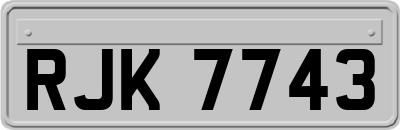 RJK 7743